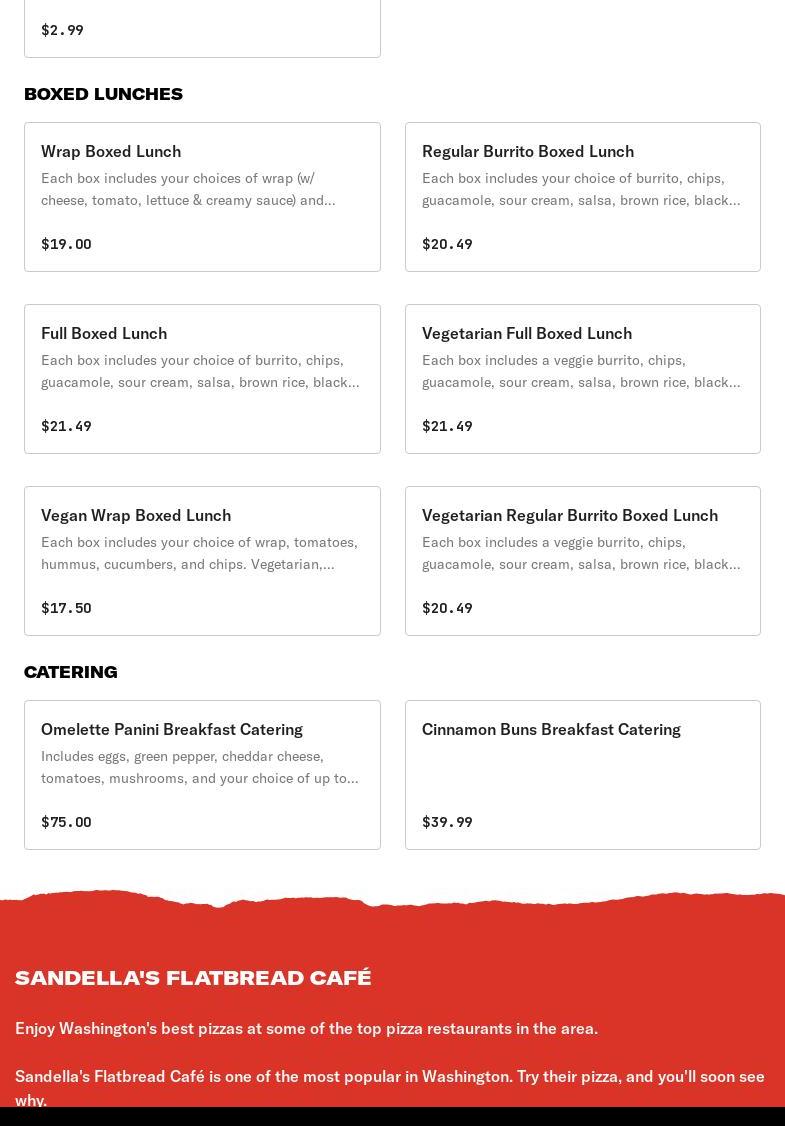 $2.99

BOXED LUNCHES

Wrap Boxed Lunch
Each box includes your choices of wrap (w/ cheese, tomato, lettuce & creamy sauce) and...
$19.00

Regular Burrito Boxed Lunch
Each box includes your choice of burrito, chips, guacamole, sour cream, salsa, brown rice, black...
$20.49

Full Boxed Lunch
Each box includes your choice of burrito, chips, guacamole, sour cream, salsa, brown rice, black...
$21.49

Vegetarian Full Boxed Lunch
Each box includes a veggie burrito, chips, guacamole, sour cream, salsa, brown rice, black...
$21.49

Vegan Wrap Boxed Lunch
Each box includes your choice of wrap, tomatoes, hummus, cucumbers, and chips. Vegetarian,...
$17.50

Vegetarian Regular Burrito Boxed Lunch
Each box includes a veggie burrito, chips, guacamole, sour cream, salsa, brown rice, black...
$20.49

CATERING

Omelette Panini Breakfast Catering
Includes eggs, green pepper, cheddar cheese, tomatoes, mushrooms, and your choice of up to...
$75.00

Cinnamon Buns Breakfast Catering
$39.99

SANDELLA'S FLATBREAD CAFÉ

Enjoy Washington's best pizzas at some of the top pizza restaurants in the area.

Sandella's Flatbread Café is one of the most popular in Washington. Try their pizza, and you'll soon see why.